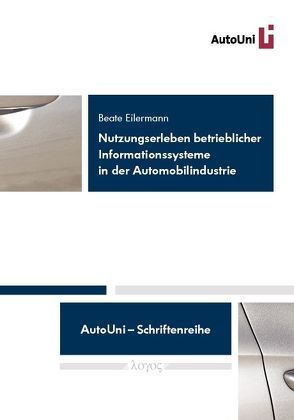 AutoUni

Beate Eilermann

Nutzungserleben betrieblicher Informationssysteme in der Automobilindustrie

AutoUni – Schriftenreihe

λογος